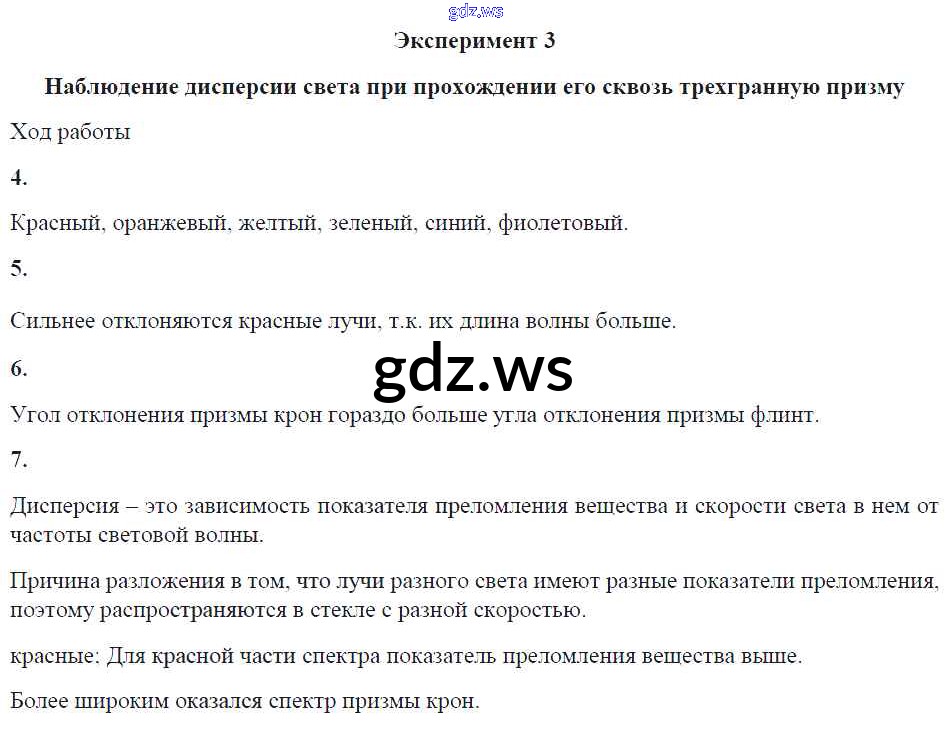 Эксперимент 3

Наблюдение дисперсии света при прохождении его сквозь трехгранную призму

Ход работы

4.

Красный, оранжевый, желтый, зеленый, синий, фиолетовый.

5.

Сильнее отклоняются красные лучи, т.к. их длина волны больше.

6.

Угол отклонения призмы крон гораздо больше угла отклонения призмы флинт.

7.

Дисперсия – это зависимость показателя преломления вещества и скорости света в нем от частоты световой волны.

Причина разложения в том, что лучи разного света имеют разные показатели преломления, поэтому распространяются в стекле с разной скоростью.

красные: Для красной части спектра показатель преломления вещества выше.

Более широким оказался спектр призмы крон.

gdz.ws